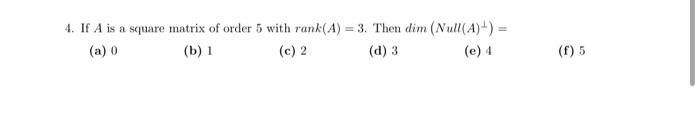 4. If $A$ is a square matrix of order 5 with $rank(A) = 3$. Then $dim\left(Null(A)^{\perp}\right) =$

(a) 0 (b) 1 (c) 2 (d) 3 (e) 4 (f) 5